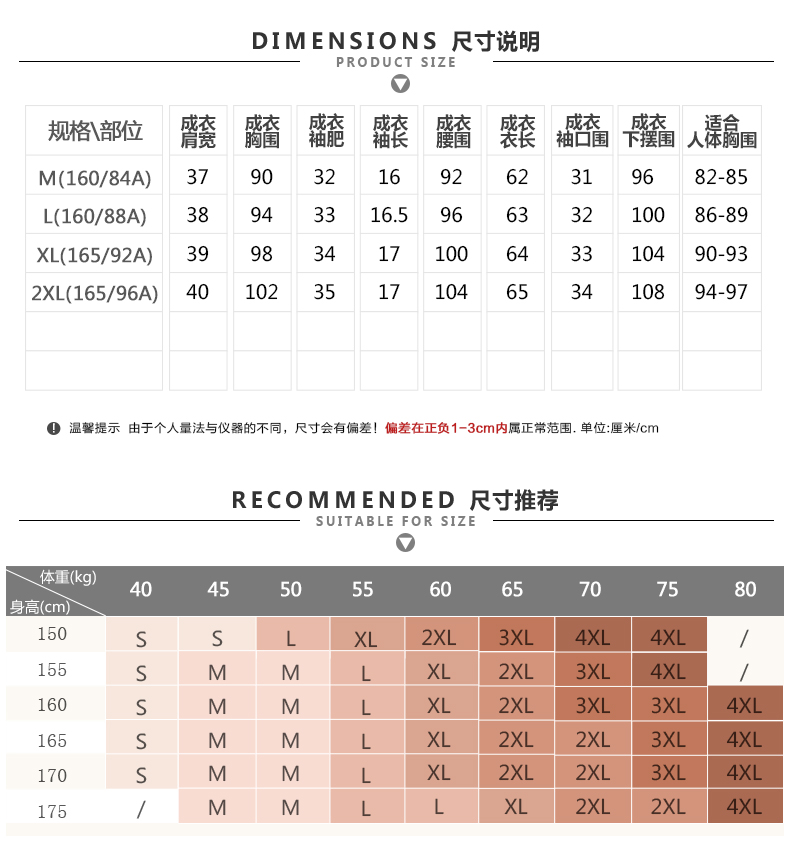 DIMENSIONS 尺寸说明
PRODUCT SIZE

| 规格\部位 | 成衣肩宽 | 成衣胸围 | 成衣袖肥 | 成衣袖长 | 成衣腰围 | 成衣衣长 | 成衣袖口围 | 成衣下摆围 | 适合人体胸围 |
|---|---|---|---|---|---|---|---|---|---|
| M(160/84A) | 37 | 90 | 32 | 16 | 92 | 62 | 31 | 96 | 82-85 |
| L(160/88A) | 38 | 94 | 33 | 16.5 | 96 | 63 | 32 | 100 | 86-89 |
| XL(165/92A) | 39 | 98 | 34 | 17 | 100 | 64 | 33 | 104 | 90-93 |
| 2XL(165/96A) | 40 | 102 | 35 | 17 | 104 | 65 | 34 | 108 | 94-97 |
| | | | | | | | | | |
| | | | | | | | | | |

温馨提示 由于个人量法与仪器的不同，尺寸会有偏差！偏差在正负1-3cm内属正常范围. 单位:厘米/cm

RECOMMENDED 尺寸推荐
SUITABLE FOR SIZE

| 体重(kg) 身高(cm) | 40 | 45 | 50 | 55 | 60 | 65 | 70 | 75 | 80 |
|---|---|---|---|---|---|---|---|---|---|
| 150 | S | S | L | XL | 2XL | 3XL | 4XL | 4XL | / |
| 155 | S | M | M | L | XL | 2XL | 3XL | 4XL | / |
| 160 | S | M | M | L | XL | 2XL | 3XL | 3XL | 4XL |
| 165 | S | M | M | L | XL | 2XL | 2XL | 3XL | 4XL |
| 170 | S | M | M | L | XL | 2XL | 2XL | 3XL | 4XL |
| 175 | / | M | M | L | L | XL | 2XL | 2XL | 4XL |